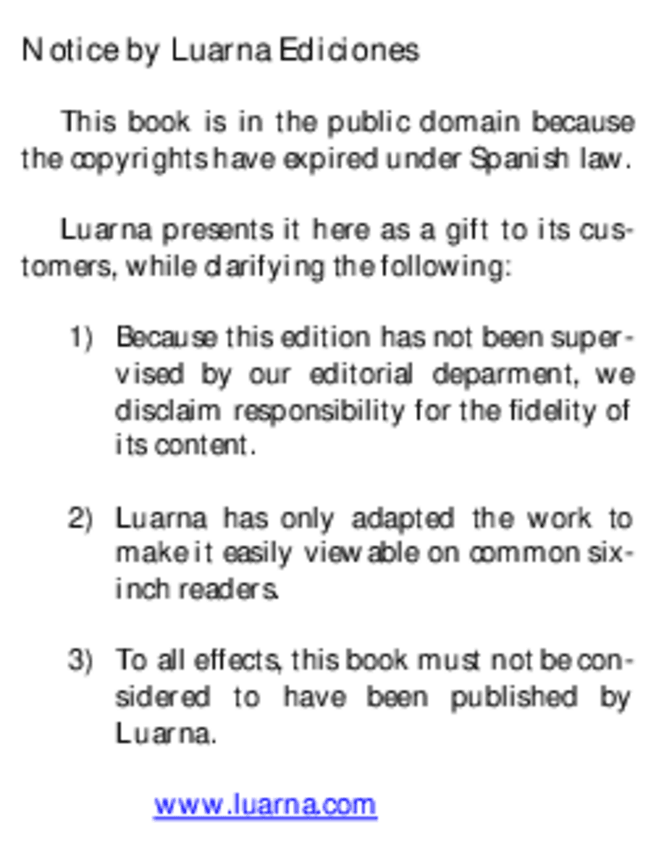 Notice by Luarna Ediciones

This book is in the public domain because the copyrights have expired under Spanish law.

Luarna presents it here as a gift to its customers, while clarifying the following:

1) Because this edition has not been supervised by our editorial deparment, we disclaim responsibility for the fidelity of its content.

2) Luarna has only adapted the work to make it easily viewable on common six-inch readers.

3) To all effects, this book must not be considered to have been published by Luarna.

www.luarna.com